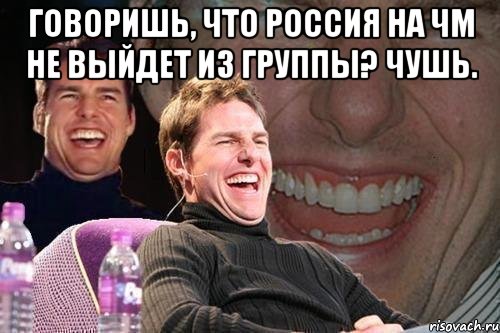 ГОВОРИШЬ, ЧТО РОССИЯ НА ЧМ НЕ ВЫЙДЕТ ИЗ ГРУППЫ? ЧУШЬ.

risovach.ru